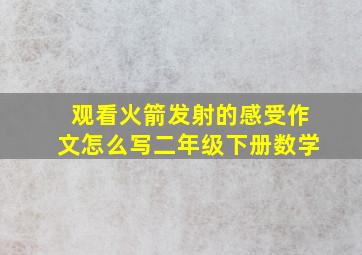 观看火箭发射的感受作文怎么写二年级下册数学